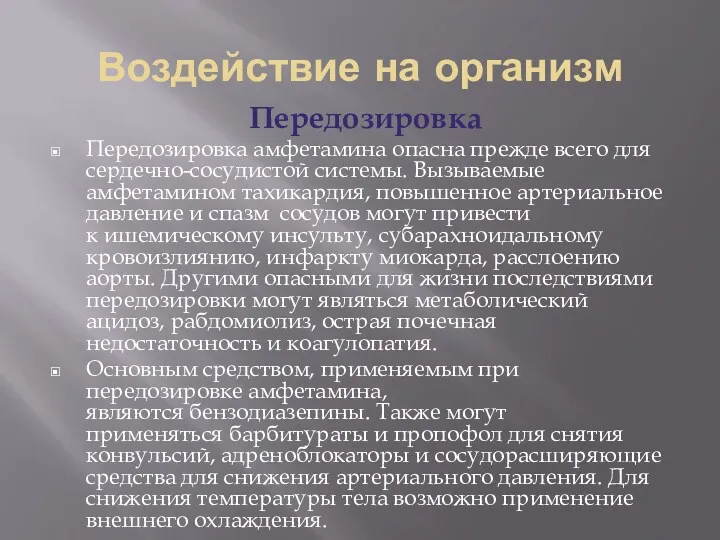 Воздействие на организм

Передозировка

Передозировка амфетамина опасна прежде всего для сердечно-сосудистой системы. Вызываемые амфетамином тахикардия, повышенное артериальное давление и спазм сосудов могут привести к ишемическому инсульту, субарахноидальному кровоизлиянию, инфаркту миокарда, расслоению аорты. Другими опасными для жизни последствиями передозировки могут являться метаболический ацидоз, рабдомиолиз, острая почечная недостаточность и коагулопатия.

Основным средством, применяемым при передозировке амфетамина, являются бензодиазепины. Также могут применяться барбитураты и пропофол для снятия конвульсий, адреноблокаторы и сосудорасширяющие средства для снижения артериального давления. Для снижения температуры тела возможно применение внешнего охлаждения.